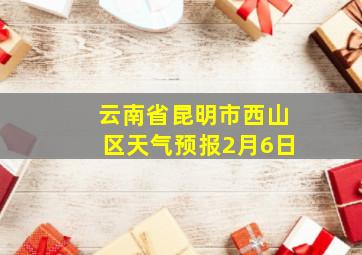 云南省昆明市西山区天气预报2月6日